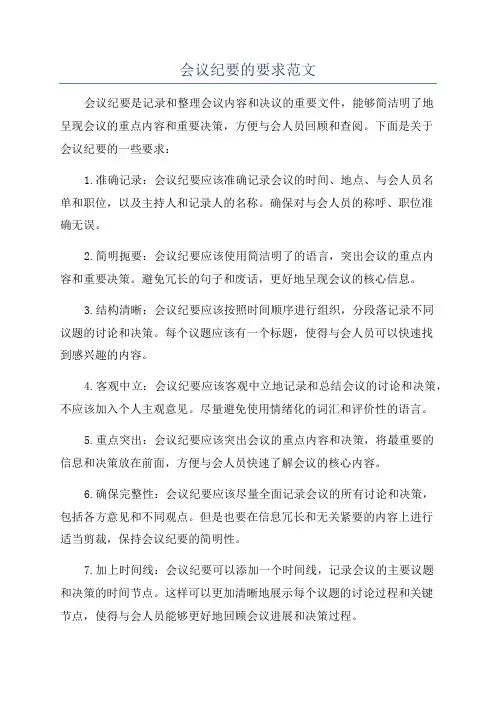 会议纪要的要求范文

会议纪要是记录和整理会议内容和决议的重要文件，能够简洁明了地呈现会议的重点内容和重要决策，方便与会人员回顾和查阅。下面是关于会议纪要的一些要求：

1.准确记录：会议纪要应该准确记录会议的时间、地点、与会人员名单和职位，以及主持人和记录人的名称。确保对与会人员的称呼、职位准确无误。

2.简明扼要：会议纪要应该使用简洁明了的语言，突出会议的重点内容和重要决策。避免冗长的句子和废话，更好地呈现会议的核心信息。

3.结构清晰：会议纪要应该按照时间顺序进行组织，分段落记录不同议题的讨论和决策。每个议题应该有一个标题，使得与会人员可以快速找到感兴趣的内容。

4.客观中立：会议纪要应该客观中立地记录和总结会议的讨论和决策，不应该加入个人主观意见。尽量避免使用情绪化的词汇和评价性的语言。

5.重点突出：会议纪要应该突出会议的重点内容和决策，将最重要的信息和决策放在前面，方便与会人员快速了解会议的核心内容。

6.确保完整性：会议纪要应该尽量全面记录会议的所有讨论和决策，包括各方意见和不同观点。但是也要在信息冗长和无关紧要的内容上进行适当剪裁，保持会议纪要的简明性。

7.加上时间线：会议纪要可以添加一个时间线，记录会议的主要议题和决策的时间节点。这样可以更加清晰地展示每个议题的讨论过程和关键节点，使得与会人员能够更好地回顾会议进展和决策过程。